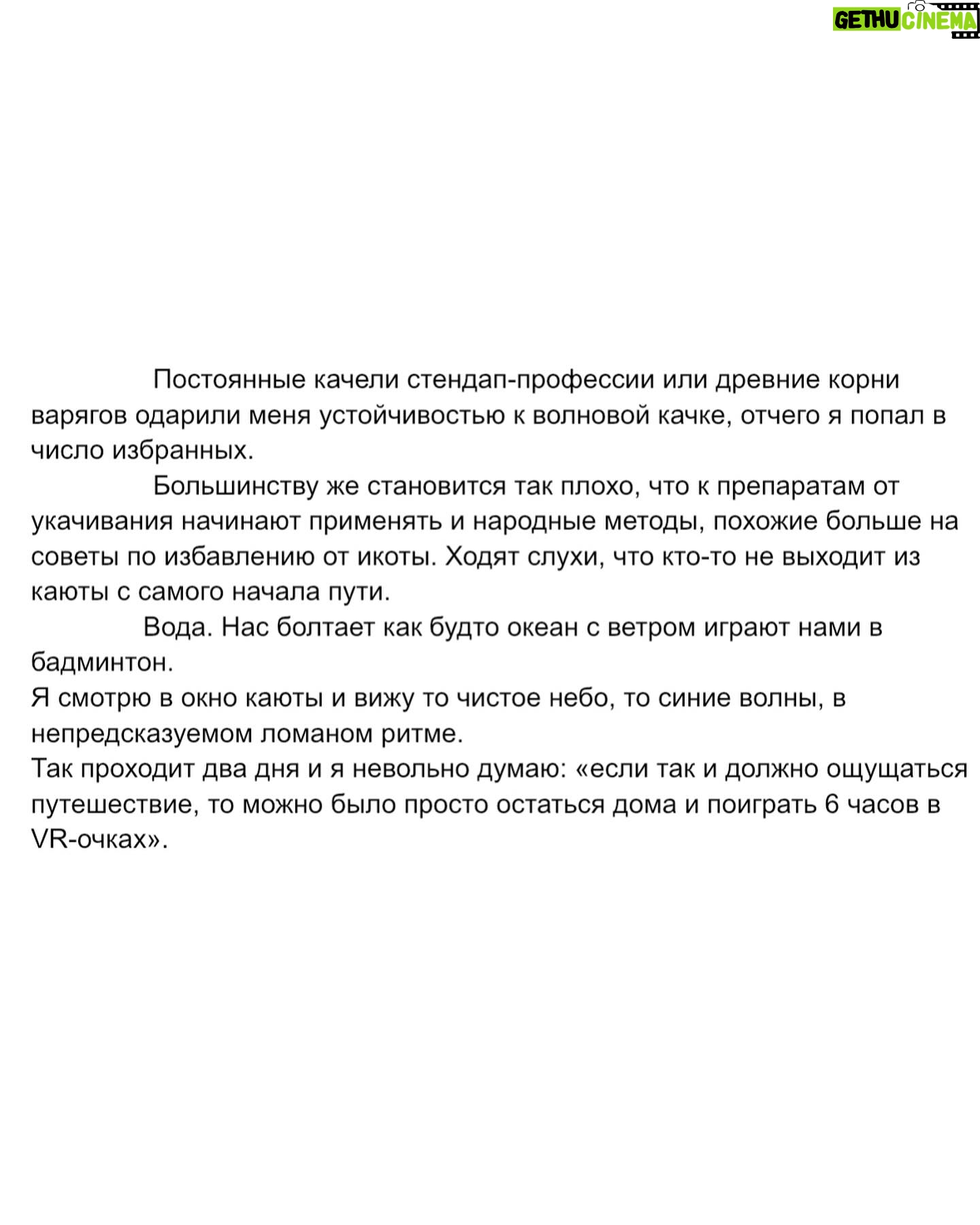 GETHU CINEMA

Постоянные качели стендап-профессии или древние корни варягов одарили меня устойчивостью к волновой качке, отчего я попал в число избранных.

Большинству же становится так плохо, что к препаратам от укачивания начинают применять и народные методы, похожие больше на советы по избавлению от икоты. Ходят слухи, что кто-то не выходит из каюты с самого начала пути.

Вода. Нас болтает как будто океан с ветром играют нами в бадминтон.

Я смотрю в окно каюты и вижу то чистое небо, то синие волны, в непредсказуемом ломаном ритме.

Так проходит два дня и я невольно думаю: «если так и должно ощущаться путешествие, то можно было просто остаться дома и поиграть 6 часов в VR-очках».